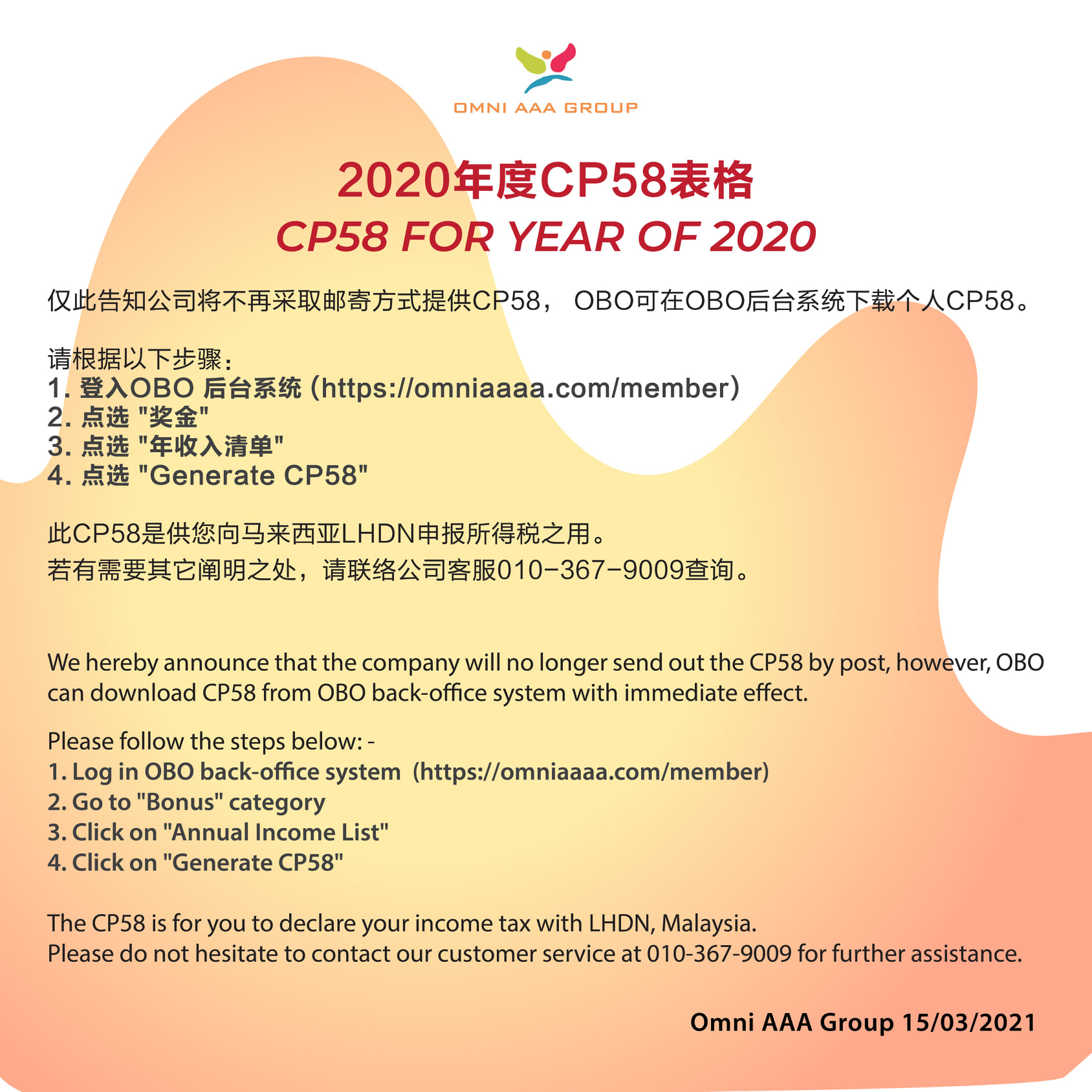 OMNI AAA GROUP

2020年度CP58表格
CP58 FOR YEAR OF 2020

仅此告知公司将不再采取邮寄方式提供CP58， OBO可在OBO后台系统下载个人CP58。

请根据以下步骤：
1. 登入OBO 后台系统（https://omniaaaa.com/member）
2. 点选 "奖金"
3. 点选 "年收入清单"
4. 点选 "Generate CP58"

此CP58是供您向马来西亚LHDN申报所得税之用。
若有需要其它阐明之处，请联络公司客服010-367-9009查询。

We hereby announce that the company will no longer send out the CP58 by post, however, OBO can download CP58 from OBO back-office system with immediate effect.

Please follow the steps below: -
1. Log in OBO back-office system (https://omniaaaa.com/member)
2. Go to "Bonus" category
3. Click on "Annual Income List"
4. Click on "Generate CP58"

The CP58 is for you to declare your income tax with LHDN, Malaysia.
Please do not hesitate to contact our customer service at 010-367-9009 for further assistance.

Omni AAA Group 15/03/2021